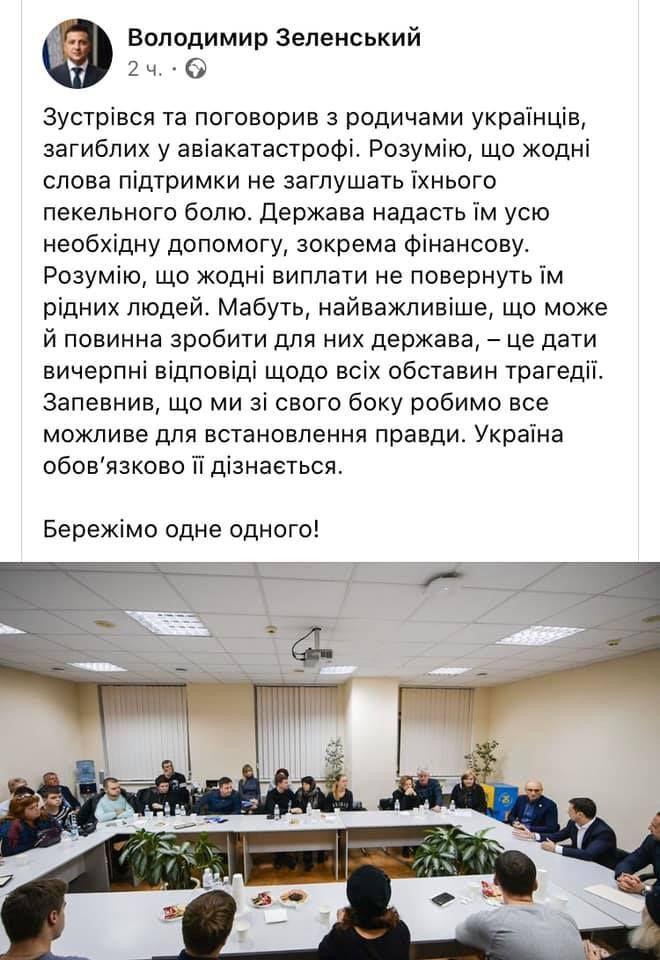 Володимир Зеленський
2 ч. ·

Зустрівся та поговорив з родичами українців, загиблих у авіакатастрофі. Розумію, що жодні слова підтримки не заглушать їхнього пекельного болю. Держава надасть їм усю необхідну допомогу, зокрема фінансову. Розумію, що жодні виплати не повернуть їм рідних людей. Мабуть, найважливіше, що може й повинна зробити для них держава, – це дати вичерпні відповіді щодо всіх обставин трагедії. Запевнив, що ми зі свого боку робимо все можливе для встановлення правди. Україна обов'язково її дізнається.

Бережімо одне одного!